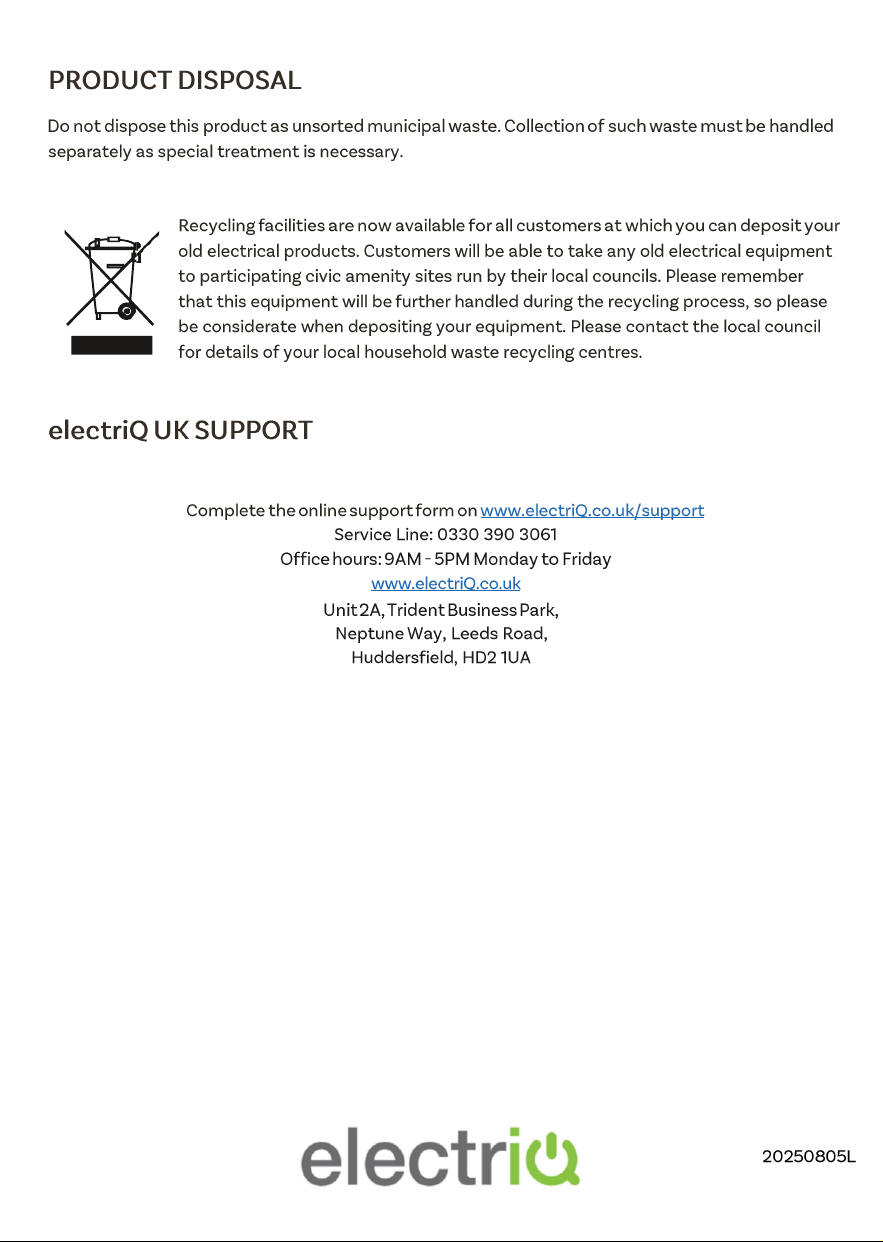 PRODUCT DISPOSAL

Do not dispose this product as unsorted municipal waste. Collection of such waste must be handled separately as special treatment is necessary.

Recycling facilities are now available for all customers at which you can deposit your old electrical products. Customers will be able to take any old electrical equipment to participating civic amenity sites run by their local councils. Please remember that this equipment will be further handled during the recycling process, so please be considerate when depositing your equipment. Please contact the local council for details of your local household waste recycling centres.

electriQ UK SUPPORT

Complete the online support form on www.electriQ.co.uk/support
Service Line: 0330 390 3061
Office hours: 9AM - 5PM Monday to Friday
www.electriQ.co.uk
Unit 2A, Trident Business Park,
Neptune Way, Leeds Road,
Huddersfield, HD2 1UA

electriQ

20250805L